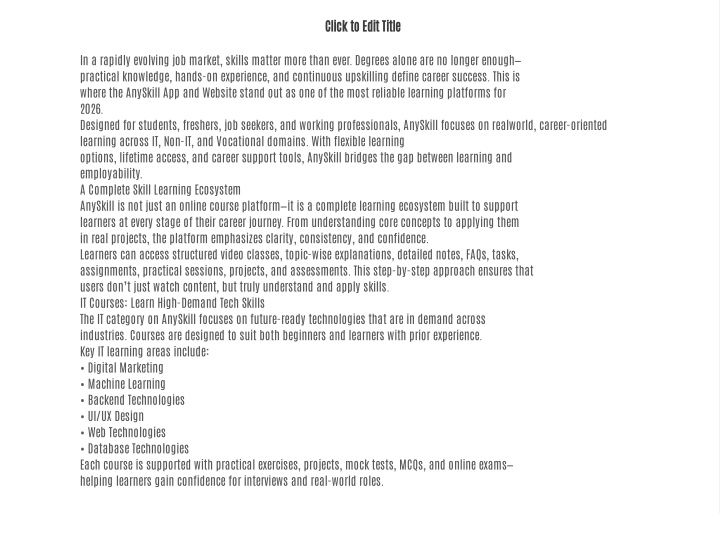 Click to Edit Title

In a rapidly evolving job market, skills matter more than ever. Degrees alone are no longer enough—practical knowledge, hands-on experience, and continuous upskilling define career success. This is where the AnySkill App and Website stand out as one of the most reliable learning platforms for 2026.
Designed for students, freshers, job seekers, and working professionals, AnySkill focuses on realworld, career-oriented learning across IT, Non-IT, and Vocational domains. With flexible learning options, lifetime access, and career support tools, AnySkill bridges the gap between learning and employability.
A Complete Skill Learning Ecosystem
AnySkill is not just an online course platform—it is a complete learning ecosystem built to support learners at every stage of their career journey. From understanding core concepts to applying them in real projects, the platform emphasizes clarity, consistency, and confidence.
Learners can access structured video classes, topic-wise explanations, detailed notes, FAQs, tasks, assignments, practical sessions, projects, and assessments. This step-by-step approach ensures that users don't just watch content, but truly understand and apply skills.
IT Courses: Learn High-Demand Tech Skills
The IT category on AnySkill focuses on future-ready technologies that are in demand across industries. Courses are designed to suit both beginners and learners with prior experience.
Key IT learning areas include:
• Digital Marketing
• Machine Learning
• Backend Technologies
• UI/UX Design
• Web Technologies
• Database Technologies
Each course is supported with practical exercises, projects, mock tests, MCQs, and online exams—helping learners gain confidence for interviews and real-world roles.